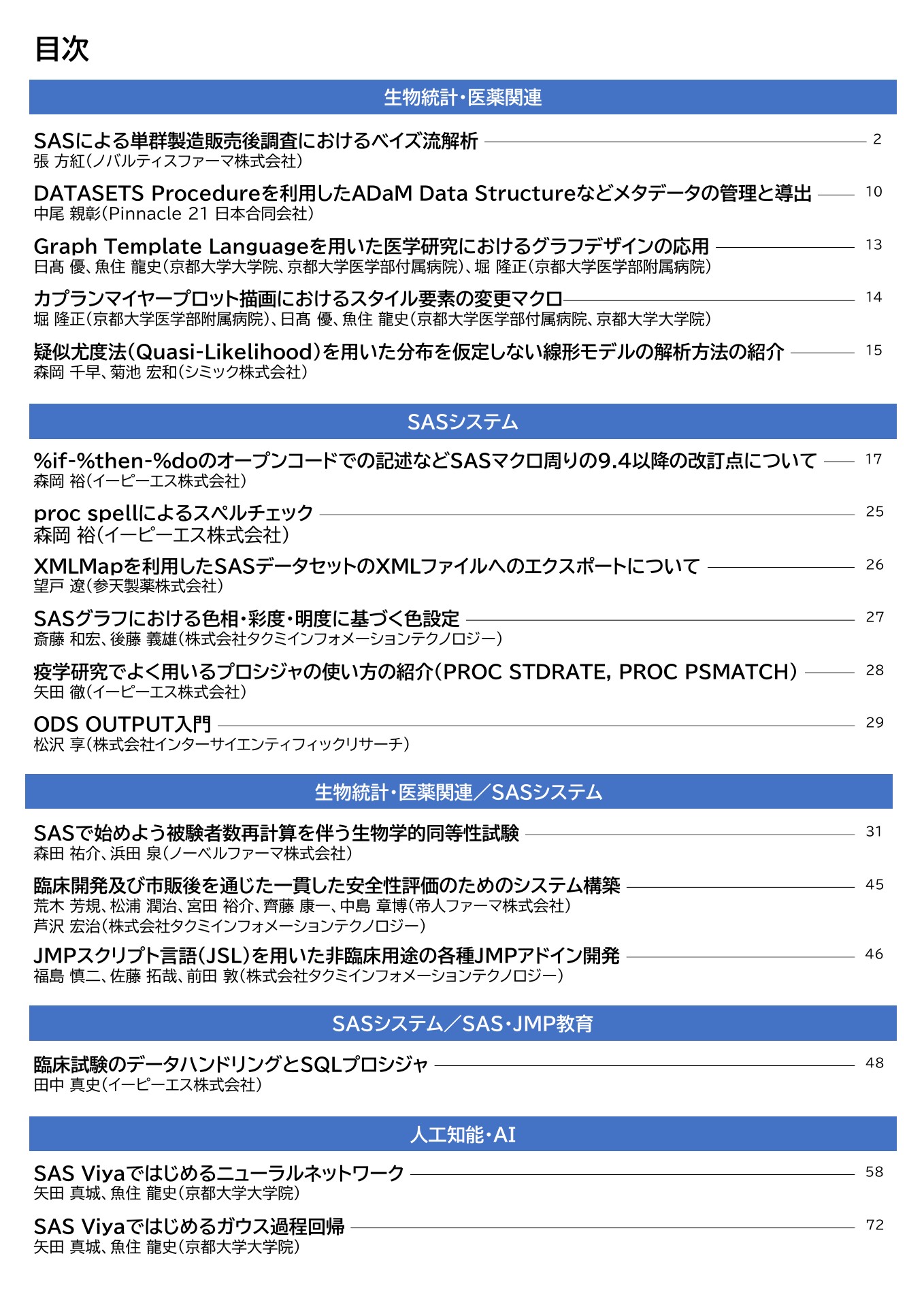 目次

生物統計・医薬関連

SASによる単群製造販売後調査におけるベイズ流解析 2
張 方紅（ノバルティスファーマ株式会社）

DATASETS Procedureを利用したADaM Data Structureなどメタデータの管理と導出 10
中尾 親彰（Pinnacle 21 日本合同会社）

Graph Template Languageを用いた医学研究におけるグラフデザインの応用 13
日髙 優、魚住 龍史（京都大学大学院、京都大学医学部付属病院）、堀 隆正（京都大学医学部附属病院）

カプランマイヤープロット描画におけるスタイル要素の変更マクロ 14
堀 隆正（京都大学医学部附属病院）、日髙 優、魚住 龍史（京都大学医学部付属病院、京都大学大学院）

疑似尤度法（Quasi-Likelihood）を用いた分布を仮定しない線形モデルの解析方法の紹介 15
森岡 千早、菊池 宏和（シミック株式会社）

SASシステム

%if-%then-%doのオープンコードでの記述などSASマクロ周りの9.4以降の改訂点について 17
森岡 裕（イーピーエス株式会社）

proc spellによるスペルチェック 25
森岡 裕（イーピーエス株式会社）

XMLMapを利用したSASデータセットのXMLファイルへのエクスポートについて 26
望戸 遼（参天製薬株式会社）

SASグラフにおける色相・彩度・明度に基づく色設定 27
斎藤 和宏、後藤 義雄（株式会社タクミインフォメーションテクノロジー）

疫学研究でよく用いるプロシジャの使い方の紹介（PROC STDRATE, PROC PSMATCH） 28
矢田 徹（イーピーエス株式会社）

ODS OUTPUT入門 29
松沢 享（株式会社インターサイエンティフィックリサーチ）

生物統計・医薬関連／SASシステム

SASで始めよう被験者数再計算を伴う生物学的同等性試験 31
森田 祐介、浜田 泉（ノーベルファーマ株式会社）

臨床開発及び市販後を通じた一貫した安全性評価のためのシステム構築 45
荒木 芳規、松浦 潤治、宮田 裕介、齊藤 康一、中島 章博（帝人ファーマ株式会社）
芦沢 宏治（株式会社タクミインフォメーションテクノロジー）

JMPスクリプト言語（JSL）を用いた非臨床用途の各種JMPアドイン開発 46
福島 慎二、佐藤 拓哉、前田 敦（株式会社タクミインフォメーションテクノロジー）

SASシステム／SAS・JMP教育

臨床試験のデータハンドリングとSQLプロシジャ 48
田中 真史（イーピーエス株式会社）

人工知能・AI

SAS Viyaではじめるニューラルネットワーク 58
矢田 真城、魚住 龍史（京都大学大学院）

SAS Viyaではじめるガウス過程回帰 72
矢田 真城、魚住 龍史（京都大学大学院）